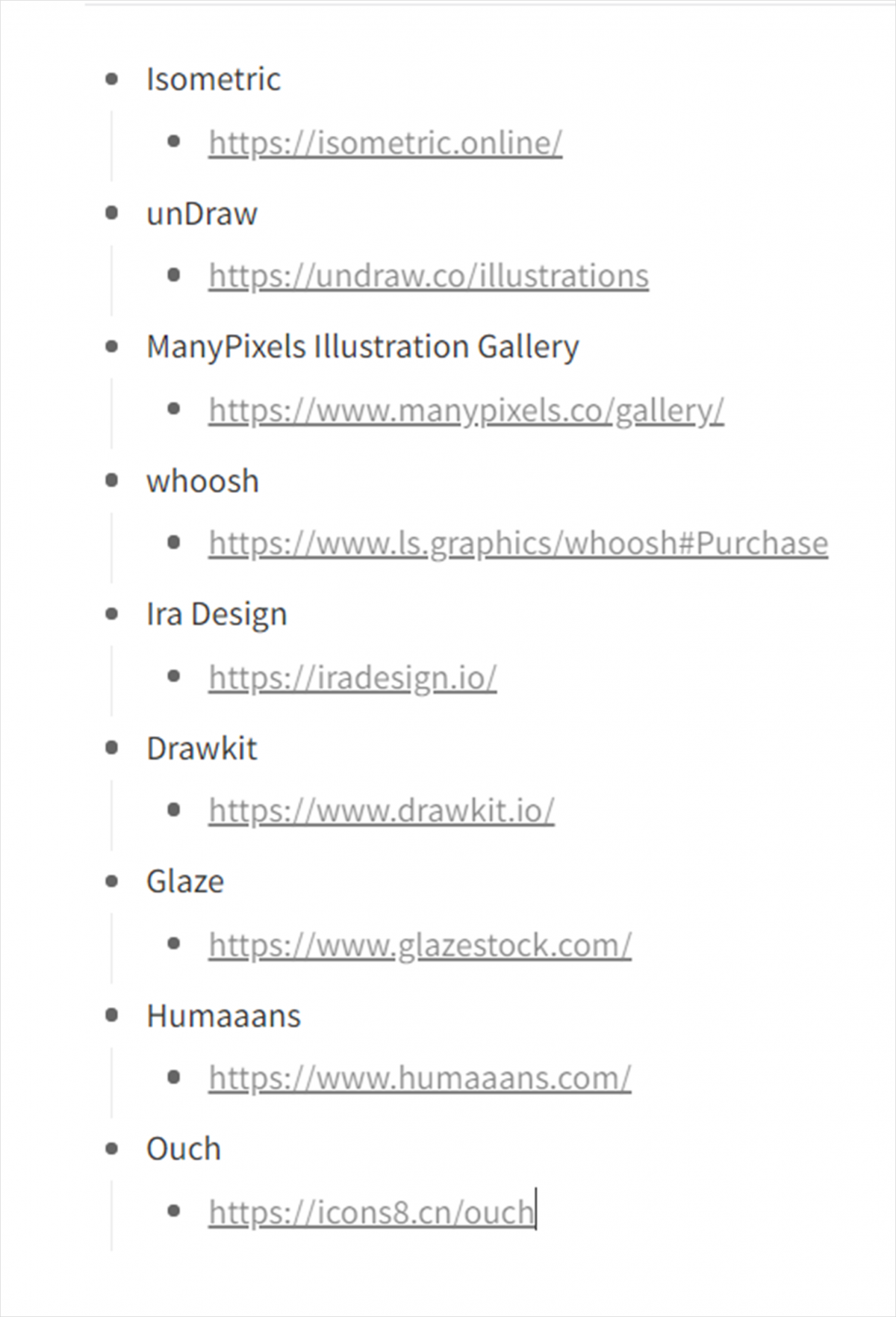 - Isometric
  - https://isometric.online/
- unDraw
  - https://undraw.co/illustrations
- ManyPixels Illustration Gallery
  - https://www.manypixels.co/gallery/
- whoosh
  - https://www.ls.graphics/whoosh#Purchase
- Ira Design
  - https://iradesign.io/
- Drawkit
  - https://www.drawkit.io/
- Glaze
  - https://www.glazestock.com/
- Humaaans
  - https://www.humaaans.com/
- Ouch
  - https://icons8.cn/ouch